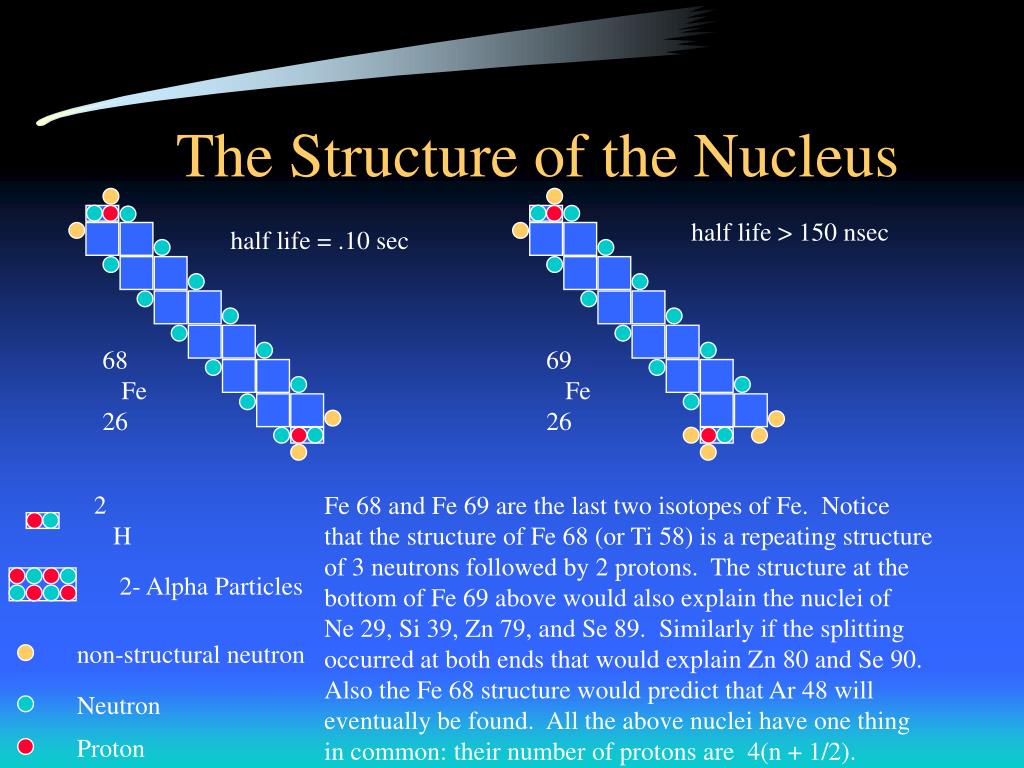 The Structure of the Nucleus

half life = .10 sec

68
Fe
26

half life > 150 nsec

69
Fe
26

2
H

2- Alpha Particles

non-structural neutron

Neutron

Proton

Fe 68 and Fe 69 are the last two isotopes of Fe. Notice that the structure of Fe 68 (or Ti 58) is a repeating structure of 3 neutrons followed by 2 protons. The structure at the bottom of Fe 69 above would also explain the nuclei of Ne 29, Si 39, Zn 79, and Se 89. Similarly if the splitting occurred at both ends that would explain Zn 80 and Se 90. Also the Fe 68 structure would predict that Ar 48 will eventually be found. All the above nuclei have one thing in common: their number of protons are 4(n + 1/2).